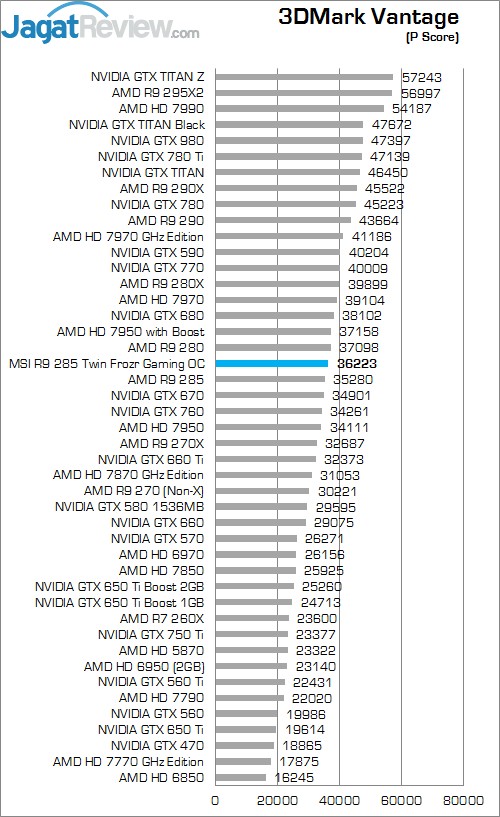 JagatReview.com

3DMark Vantage
(P Score)

NVIDIA GTX TITAN Z 57243
AMD R9 295X2 56997
AMD HD 7990 54187
NVIDIA GTX TITAN Black 47672
NVIDIA GTX 980 47397
NVIDIA GTX 780 Ti 47139
NVIDIA GTX TITAN 46450
AMD R9 290X 45522
NVIDIA GTX 780 45223
AMD R9 290 43664
AMD HD 7970 GHz Edition 41186
NVIDIA GTX 590 40204
NVIDIA GTX 770 40009
AMD R9 280X 39899
AMD HD 7970 39104
NVIDIA GTX 680 38102
AMD HD 7950 with Boost 37158
AMD R9 280 37098
MSI R9 285 Twin Frozr Gaming OC 36223
AMD R9 285 35280
NVIDIA GTX 670 34901
NVIDIA GTX 760 34261
AMD HD 7950 34111
AMD R9 270X 32687
NVIDIA GTX 660 Ti 32373
AMD HD 7870 GHz Edition 31053
AMD R9 270 (Non-X) 30221
NVIDIA GTX 580 1536MB 29595
NVIDIA GTX 660 29075
NVIDIA GTX 570 26271
AMD HD 6970 26156
AMD HD 7850 25925
NVIDIA GTX 650 Ti Boost 2GB 25260
NVIDIA GTX 650 Ti Boost 1GB 24713
AMD R7 260X 23600
NVIDIA GTX 750 Ti 23377
AMD HD 5870 23322
AMD HD 6950 (2GB) 23140
NVIDIA GTX 560 Ti 22431
AMD HD 7790 22020
NVIDIA GTX 560 19986
NVIDIA GTX 650 Ti 19614
NVIDIA GTX 470 18865
AMD HD 7770 GHz Edition 17875
AMD HD 6850 16245

0 20000 40000 60000 80000